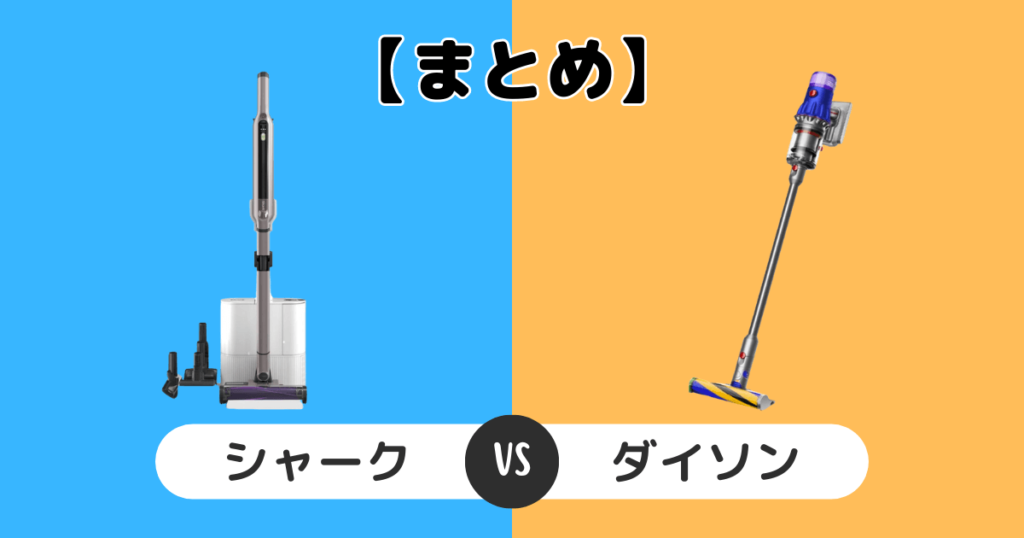 【まとめ】

シャーク

VS

ダイソン